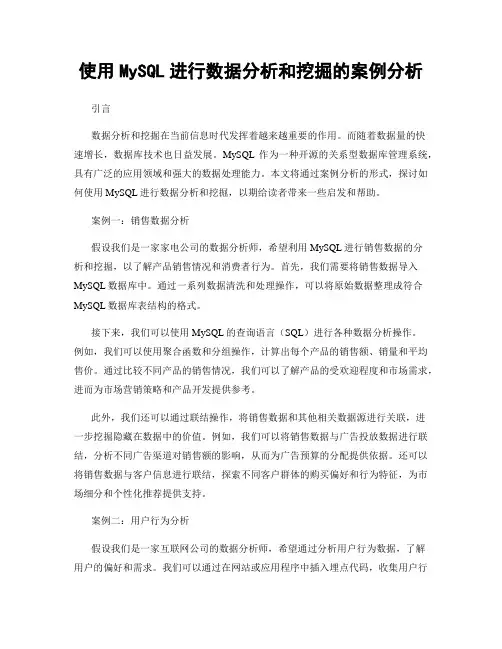 使用 MySQL 进行数据分析和挖掘的案例分析

引言

数据分析和挖掘在当前信息时代发挥着越来越重要的作用。而随着数据量的快速增长，数据库技术也日益发展。MySQL 作为一种开源的关系型数据库管理系统，具有广泛的应用领域和强大的数据处理能力。本文将通过案例分析的形式，探讨如何使用 MySQL 进行数据分析和挖掘，以期给读者带来一些启发和帮助。

案例一：销售数据分析

假设我们是一家家电公司的数据分析师，希望利用 MySQL 进行销售数据的分析和挖掘，以了解产品销售情况和消费者行为。首先，我们需要将销售数据导入 MySQL 数据库中。通过一系列数据清洗和处理操作，可以将原始数据整理成符合 MySQL 数据库表结构的格式。

接下来，我们可以使用 MySQL 的查询语言（SQL）进行各种数据分析操作。例如，我们可以使用聚合函数和分组操作，计算出每个产品的销售额、销量和平均售价。通过比较不同产品的销售情况，我们可以了解产品的受欢迎程度和市场需求，进而为市场营销策略和产品开发提供参考。

此外，我们还可以通过联结操作，将销售数据和其他相关数据源进行关联，进一步挖掘隐藏在数据中的价值。例如，我们可以将销售数据与广告投放数据进行联结，分析不同广告渠道对销售额的影响，从而为广告预算的分配提供依据。还可以将销售数据与客户信息进行联结，探索不同客户群体的购买偏好和行为特征，为市场细分和个性化推荐提供支持。

案例二：用户行为分析

假设我们是一家互联网公司的数据分析师，希望通过分析用户行为数据，了解用户的偏好和需求。我们可以通过在网站或应用程序中插入埋点代码，收集用户行